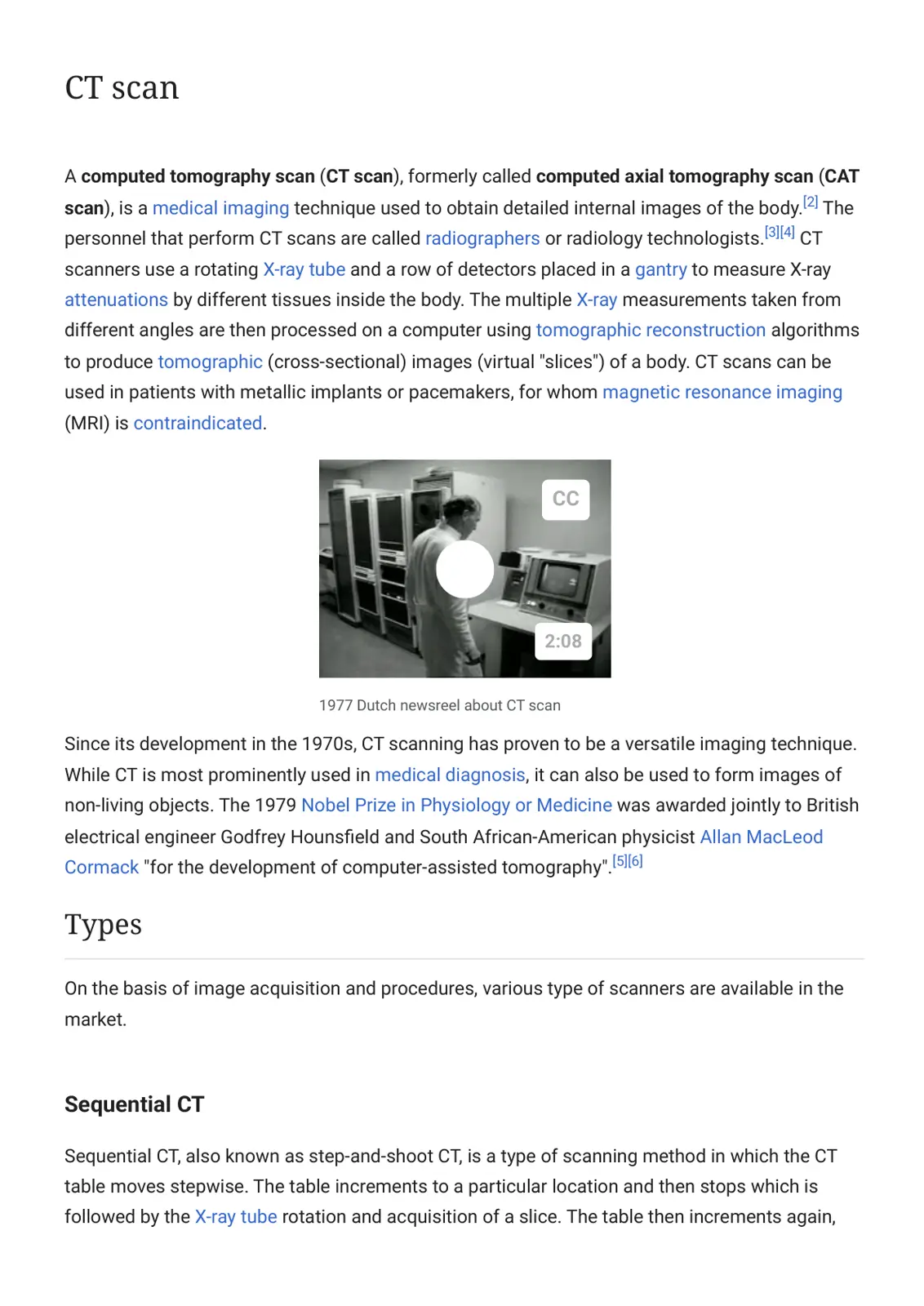 CT scan

A computed tomography scan (CT scan), formerly called computed axial tomography scan (CAT scan), is a medical imaging technique used to obtain detailed internal images of the body.$^{[2]}$ The personnel that perform CT scans are called radiographers or radiology technologists.$^{[3][4]}$ CT scanners use a rotating X-ray tube and a row of detectors placed in a gantry to measure X-ray attenuations by different tissues inside the body. The multiple X-ray measurements taken from different angles are then processed on a computer using tomographic reconstruction algorithms to produce tomographic (cross-sectional) images (virtual "slices") of a body. CT scans can be used in patients with metallic implants or pacemakers, for whom magnetic resonance imaging (MRI) is contraindicated.

CC

2:08

1977 Dutch newsreel about CT scan

Since its development in the 1970s, CT scanning has proven to be a versatile imaging technique. While CT is most prominently used in medical diagnosis, it can also be used to form images of non-living objects. The 1979 Nobel Prize in Physiology or Medicine was awarded jointly to British electrical engineer Godfrey Hounsfield and South African-American physicist Allan MacLeod Cormack "for the development of computer-assisted tomography".$^{[5][6]}$

Types

On the basis of image acquisition and procedures, various type of scanners are available in the market.

Sequential CT

Sequential CT, also known as step-and-shoot CT, is a type of scanning method in which the CT table moves stepwise. The table increments to a particular location and then stops which is followed by the X-ray tube rotation and acquisition of a slice. The table then increments again,